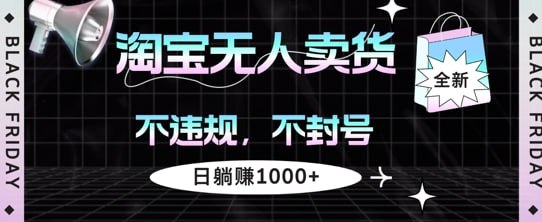 BLACK FRIDAY

淘宝无人卖货

全新

不违规，不封号

日躺赚1000+

BLACK FRIDAY